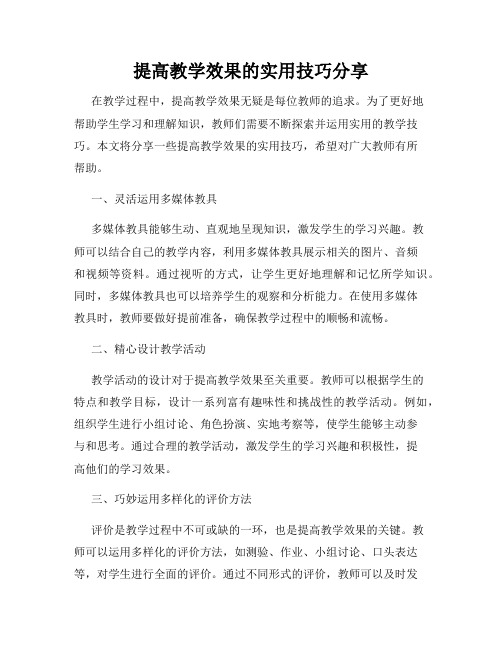 提高教学效果的实用技巧分享

在教学过程中，提高教学效果无疑是每位教师的追求。为了更好地帮助学生学习和理解知识，教师们需要不断探索并运用实用的教学技巧。本文将分享一些提高教学效果的实用技巧，希望对广大教师有所帮助。

一、灵活运用多媒体教具

多媒体教具能够生动、直观地呈现知识，激发学生的学习兴趣。教师可以结合自己的教学内容，利用多媒体教具展示相关的图片、音频和视频等资料。通过视听的方式，让学生更好地理解和记忆所学知识。同时，多媒体教具也可以培养学生的观察和分析能力。在使用多媒体教具时，教师要做好提前准备，确保教学过程中的顺畅和流畅。

二、精心设计教学活动

教学活动的设计对于提高教学效果至关重要。教师可以根据学生的特点和教学目标，设计一系列富有趣味性和挑战性的教学活动。例如，组织学生进行小组讨论、角色扮演、实地考察等，使学生能够主动参与和思考。通过合理的教学活动，激发学生的学习兴趣和积极性，提高他们的学习效果。

三、巧妙运用多样化的评价方法

评价是教学过程中不可或缺的一环，也是提高教学效果的关键。教师可以运用多样化的评价方法，如测验、作业、小组讨论、口头表达等，对学生进行全面的评价。通过不同形式的评价，教师可以及时发